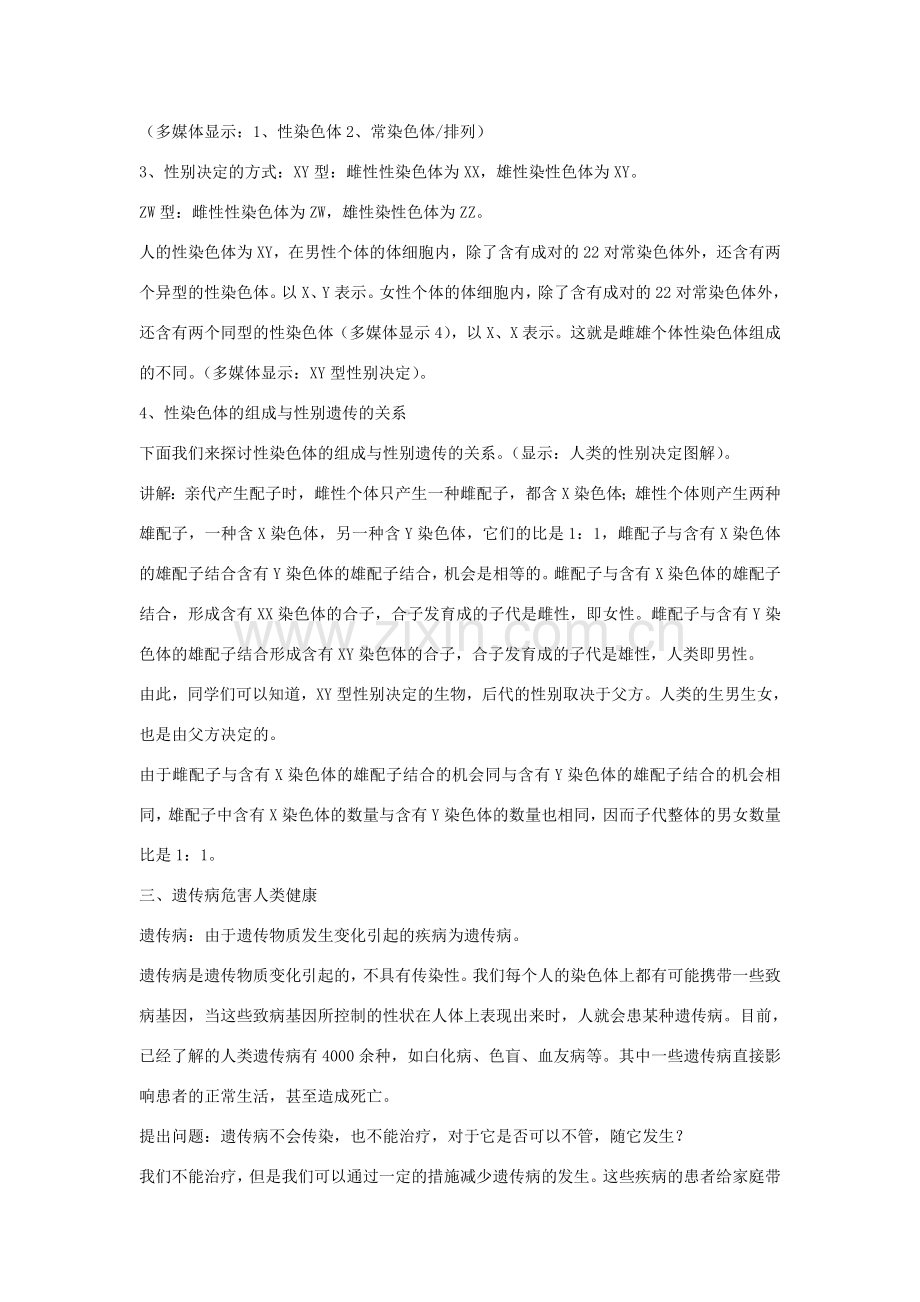 （多媒体显示：1、性染色体2、常染色体/排列）

3、性别决定的方式：XY型：雌性性染色体为XX，雄性染性色体为XY。

ZW型：雌性性染色体为ZW，雄性染性色体为ZZ。

人的性染色体为XY，在男性个体的体细胞内，除了含有成对的22对常染色体外，还含有两个异型的性染色体。以X、Y表示。女性个体的体细胞内，除了含有成对的22对常染色体外，还含有两个同型的性染色体（多媒体显示4），以X、X表示。这就是雌雄个体性染色体组成的不同。（多媒体显示：XY型性别决定）。

4、性染色体的组成与性别遗传的关系

下面我们来探讨性染色体的组成与性别遗传的关系。（显示：人类的性别决定图解）。

讲解：亲代产生配子时，雌性个体只产生一种雌配子，都含X染色体；雄性个体则产生两种雄配子，一种含X染色体，另一种含Y染色体，它们的比是1：1，雌配子与含有X染色体的雄配子结合含有Y染色体的雄配子结合，机会是相等的。雌配子与含有X染色体的雄配子结合，形成含有XX染色体的合子，合子发育成的子代是雌性，即女性。雌配子与含有Y染色体的雄配子结合形成含有XY染色体的合子，合子发育成的子代是雄性，人类即男性。

由此，同学们可以知道，XY型性别决定的生物，后代的性别取决于父方。人类的生男生女，也是由父方决定的。

由于雌配子与含有X染色体的雄配子结合的机会同与含有Y染色体的雄配子结合的机会相同，雄配子中含有X染色体的数量与含有Y染色体的数量也相同，因而子代整体的男女数量比是1：1。

三、遗传病危害人类健康

遗传病：由于遗传物质发生变化引起的疾病为遗传病。

遗传病是遗传物质变化引起的，不具有传染性。我们每个人的染色体上都有可能携带一些致病基因，当这些致病基因所控制的性状在人体上表现出来时，人就会患某种遗传病。目前，已经了解的人类遗传病有4000余种，如白化病、色盲、血友病等。其中一些遗传病直接影响患者的正常生活，甚至造成死亡。

提出问题：遗传病不会传染，也不能治疗，对于它是否可以不管，随它发生？

我们不能治疗，但是我们可以通过一定的措施减少遗传病的发生。这些疾病的患者给家庭带

www.zixin.com.cn